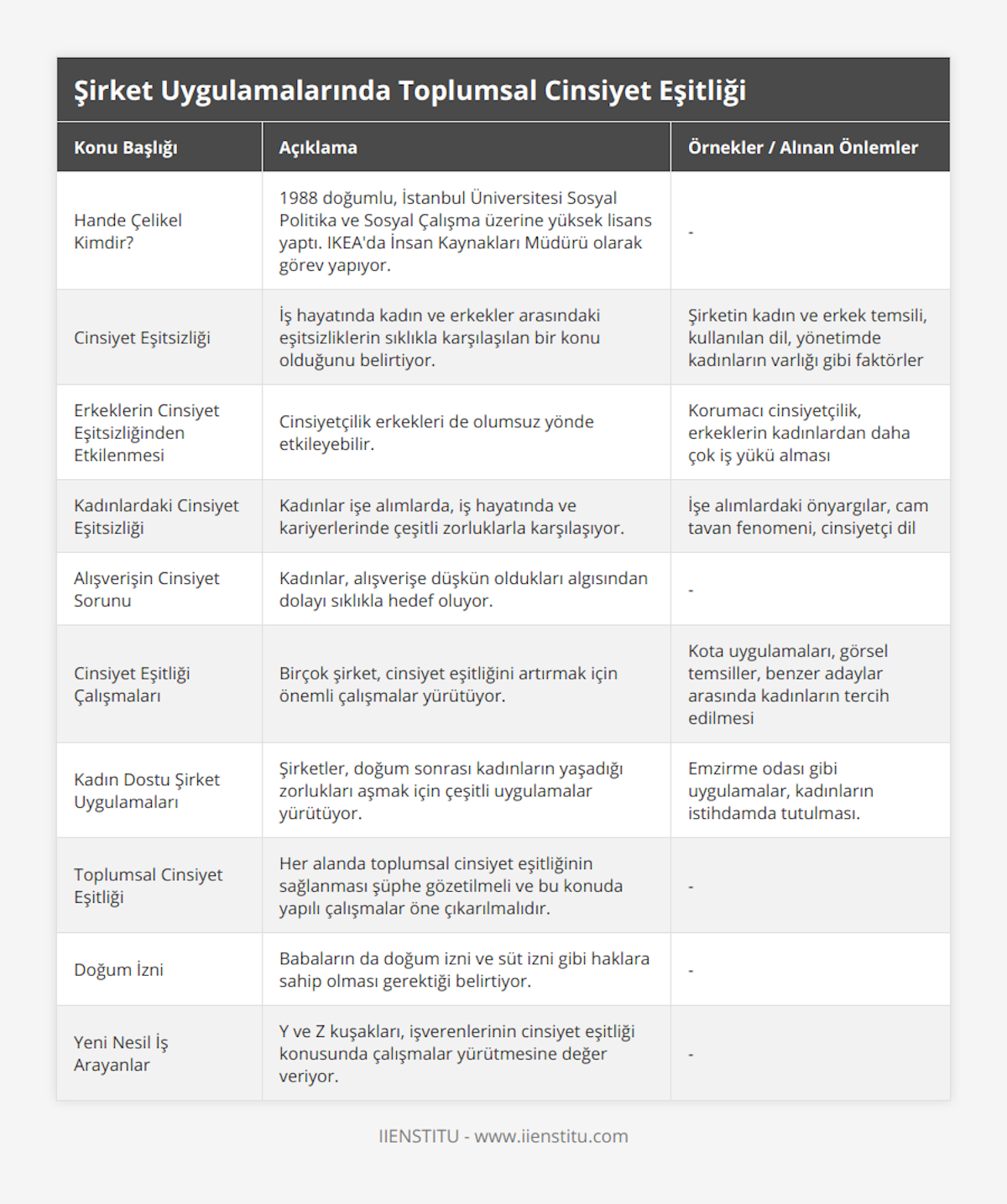 Şirket Uygulamalarında Toplumsal Cinsiyet Eşitliği

| Konu Başlığı | Açıklama | Örnekler / Alınan Önlemler |
|---|---|---|
| Hande Çelikel Kimdir? | 1988 doğumlu, İstanbul Üniversitesi Sosyal Politika ve Sosyal Çalışma üzerine yüksek lisans yaptı. IKEA'da İnsan Kaynakları Müdürü olarak görev yapıyor. | - |
| Cinsiyet Eşitsizliği | İş hayatında kadın ve erkekler arasındaki eşitsizliklerin sıklıkla karşılaşılan bir konu olduğunu belirtiyor. | Şirketin kadın ve erkek temsili, kullanılan dil, yönetimde kadınların varlığı gibi faktörler |
| Erkeklerin Cinsiyet Eşitsizliğinden Etkilenmesi | Cinsiyetçilik erkekleri de olumsuz yönde etkileyebilir. | Korumacı cinsiyetçilik, erkeklerin kadınlardan daha çok iş yükü alması |
| Kadınlardaki Cinsiyet Eşitsizliği | Kadınlar işe alımlarda, iş hayatında ve kariyerlerinde çeşitli zorluklarla karşılaşıyor. | İşe alımlardaki önyargılar, cam tavan fenomeni, cinsiyetçi dil |
| Alışverişin Cinsiyet Sorunu | Kadınlar, alışverişe düşkün oldukları algısından dolayı sıklıkla hedef oluyor. | - |
| Cinsiyet Eşitliği Çalışmaları | Birçok şirket, cinsiyet eşitliğini artırmak için önemli çalışmalar yürütüyor. | Kota uygulamaları, görsel temsiller, benzer adaylar arasında kadınların tercih edilmesi |
| Kadın Dostu Şirket Uygulamaları | Şirketler, doğum sonrası kadınların yaşadığı zorlukları aşmak için çeşitli uygulamalar yürütüyor. | Emzirme odası gibi uygulamalar, kadınların istihdamda tutulması. |
| Toplumsal Cinsiyet Eşitliği | Her alanda toplumsal cinsiyet eşitliğinin sağlanması şüphe gözetilmeli ve bu konuda yapılı çalışmalar öne çıkarılmalıdır. | - |
| Doğum İzni | Babaların da doğum izni ve süt izni gibi haklara sahip olması gerektiği belirtiyor. | - |
| Yeni Nesil İş Arayanlar | Y ve Z kuşakları, işverenlerinin cinsiyet eşitliği konusunda çalışmalar yürütmesine değer veriyor. | - |

IIENSTITU - www.iienstitu.com